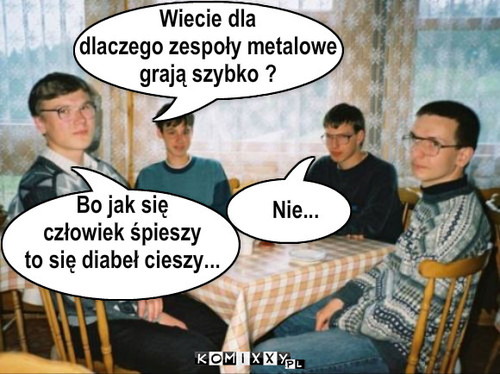 Wiecie dla dlaczego zespoły metalowe grają szybko ?

Nie...

Bo jak się człowiek śpieszy to się diabeł cieszy...

KOMIXXY.PL